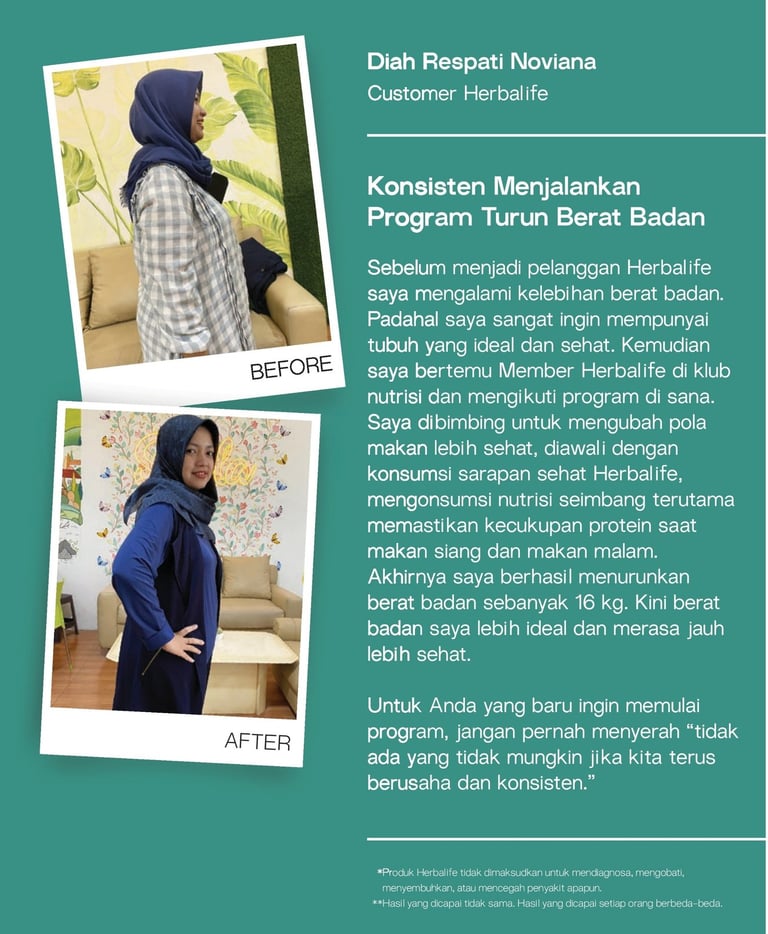 BEFORE

AFTER

Diah Respati Noviana
Customer Herbalife

Konsisten Menjalankan Program Turun Berat Badan

Sebelum menjadi pelanggan Herbalife saya mengalami kelebihan berat badan. Padahal saya sangat ingin mempunyai tubuh yang ideal dan sehat. Kemudian saya bertemu Member Herbalife di klub nutrisi dan mengikuti program di sana. Saya dibimbing untuk mengubah pola makan lebih sehat, diawali dengan konsumsi sarapan sehat Herbalife, mengonsumsi nutrisi seimbang terutama memastikan kecukupan protein saat makan siang dan makan malam. Akhirnya saya berhasil menurunkan berat badan sebanyak 16 kg. Kini berat badan saya lebih ideal dan merasa jauh lebih sehat.

Untuk Anda yang baru ingin memulai program, jangan pernah menyerah “tidak ada yang tidak mungkin jika kita terus berusaha dan konsisten.”

*Produk Herbalife tidak dimaksudkan untuk mendiagnosa, mengobati, menyembuhkan, atau mencegah penyakit apapun.
**Hasil yang dicapai tidak sama. Hasil yang dicapai setiap orang berbeda-beda.